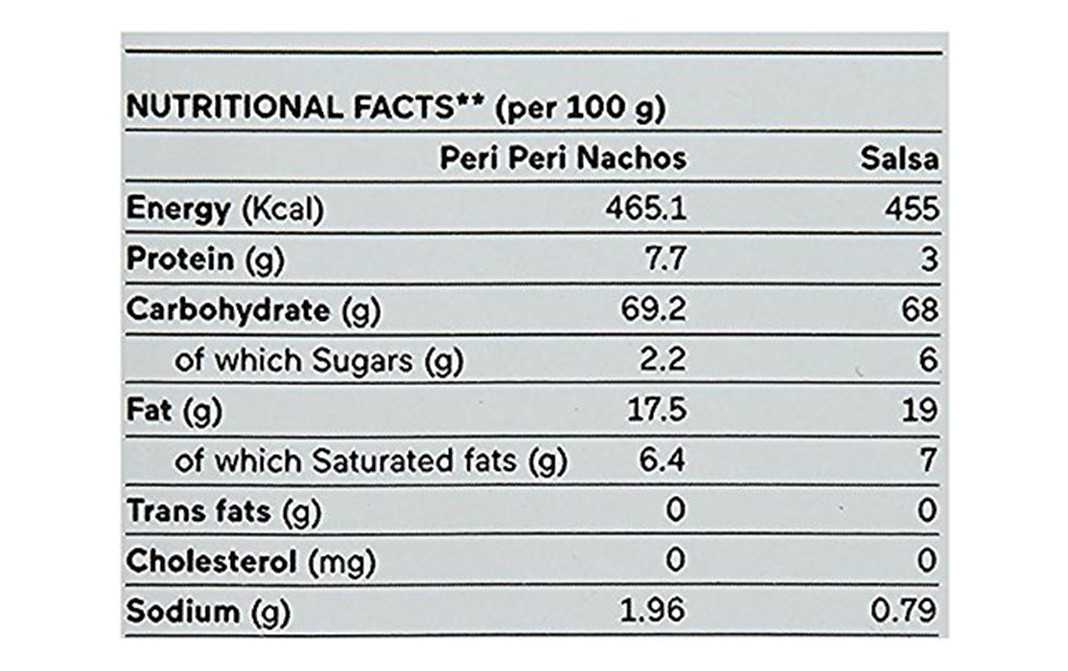 NUTRITIONAL FACTS** (per 100 g)

| | Peri Peri Nachos | Salsa |
|---|---|---|
| Energy (Kcal) | 465.1 | 455 |
| Protein (g) | 7.7 | 3 |
| Carbohydrate (g) | 69.2 | 68 |
| of which Sugars (g) | 2.2 | 6 |
| Fat (g) | 17.5 | 19 |
| of which Saturated fats (g) | 6.4 | 7 |
| Trans fats (g) | 0 | 0 |
| Cholesterol (mg) | 0 | 0 |
| Sodium (g) | 1.96 | 0.79 |